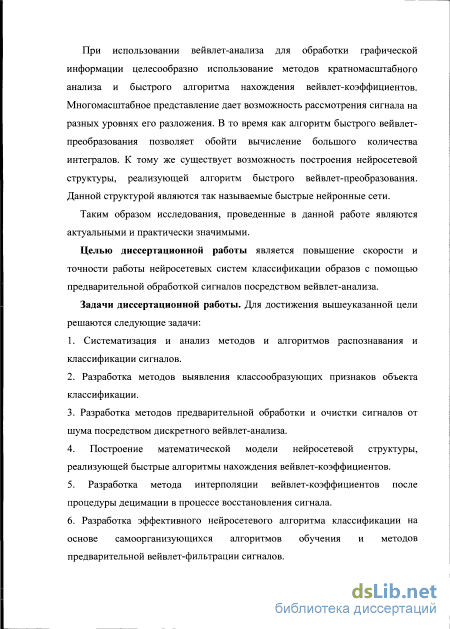 При использовании вейвлет-анализа для обработки графической информации целесообразно использование методов кратномасштабного анализа и быстрого алгоритма нахождения вейвлет-коэффициентов. Многомасштабное представление дает возможность рассмотрения сигнала на разных уровнях его разложения. В то время как алгоритм быстрого вейвлет-преобразования позволяет обойти вычисление большого количества интегралов. К тому же существует возможность построения нейросетевой структуры, реализующей алгоритм быстрого вейвлет-преобразования. Данной структурой являются так называемые быстрые нейронные сети.

Таким образом исследования, проведенные в данной работе являются актуальными и практически значимыми.

Целью диссертационной работы является повышение скорости и точности работы нейросетевых систем классификации образов с помощью предварительной обработкой сигналов посредством вейвлет-анализа.

Задачи диссертационной работы. Для достижения вышеуказанной цели решаются следующие задачи:

1. Систематизация и анализ методов и алгоритмов распознавания и классификации сигналов.

2. Разработка методов выявления классообразующих признаков объекта классификации.

3. Разработка методов предварительной обработки и очистки сигналов от шума посредством дискретного вейвлет-анализа.

4. Построение математической модели нейросетевой структуры, реализующей быстрые алгоритмы нахождения вейвлет-коэффициентов.

5. Разработка метода интерполяции вейвлет-коэффициентов после процедуры децимации в процессе восстановления сигнала.

6. Разработка эффективного нейросетевого алгоритма классификации на основе самоорганизующихся алгоритмов обучения и методов предварительной вейвлет-фильтрации сигналов.

dsLib.net
библиотека диссертаций